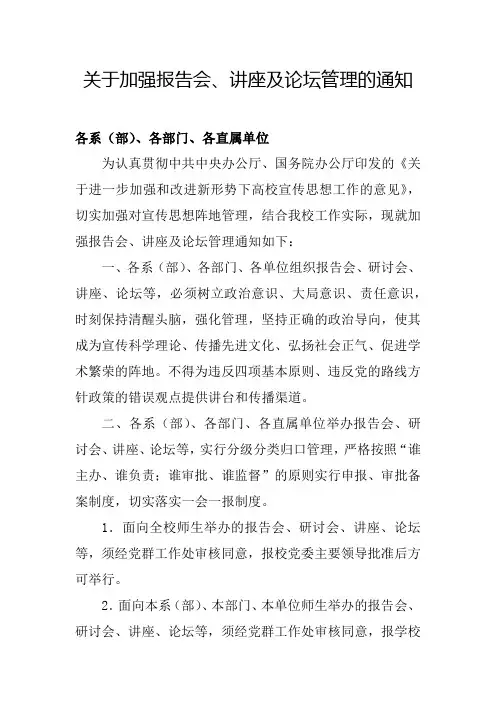 关于加强报告会、讲座及论坛管理的通知

各系（部）、各部门、各直属单位

为认真贯彻中共中央办公厅、国务院办公厅印发的《关于进一步加强和改进新形势下高校宣传思想工作的意见》，切实加强对宣传思想阵地管理，结合我校工作实际，现就加强报告会、讲座及论坛管理通知如下：

一、各系（部）、各部门、各单位组织报告会、研讨会、讲座、论坛等，必须树立政治意识、大局意识、责任意识，时刻保持清醒头脑，强化管理，坚持正确的政治导向，使其成为宣传科学理论、传播先进文化、弘扬社会正气、促进学术繁荣的阵地。不得为违反四项基本原则、违反党的路线方针政策的错误观点提供讲台和传播渠道。

二、各系（部）、各部门、各直属单位举办报告会、研讨会、讲座、论坛等，实行分级分类归口管理，严格按照“谁主办、谁负责；谁审批、谁监督”的原则实行申报、审批备案制度，切实落实一会一报制度。

1．面向全校师生举办的报告会、研讨会、讲座、论坛等，须经党群工作处审核同意，报校党委主要领导批准后方可举行。

2．面向本系（部）、本部门、本单位师生举办的报告会、研讨会、讲座、论坛等，须经党群工作处审核同意，报学校